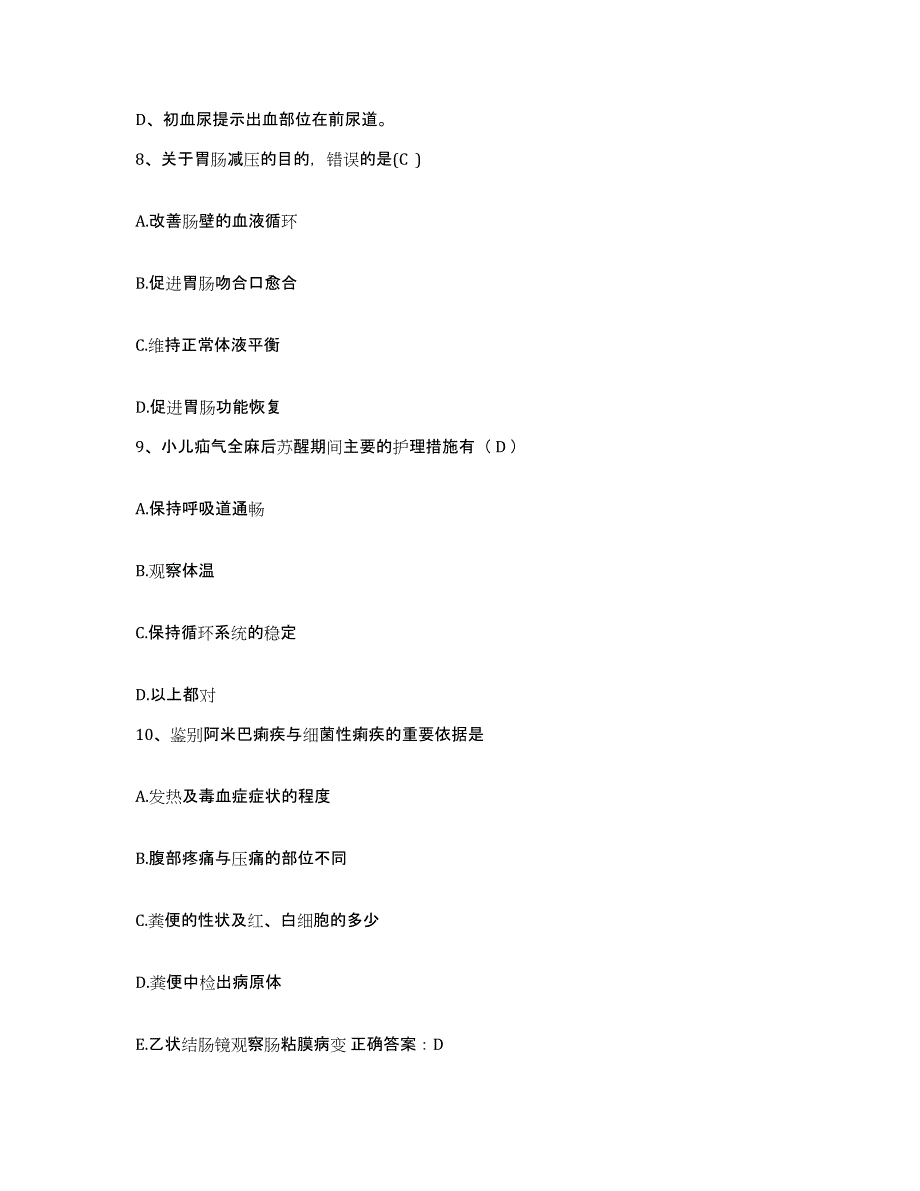 D、初血尿提示出血部位在前尿道。

8、关于胃肠减压的目的，错误的是(C )

A.改善肠壁的血液循环

B.促进胃肠吻合口愈合

C.维持正常体液平衡

D.促进胃肠功能恢复

9、小儿疝气全麻后苏醒期间主要的护理措施有（ D ）

A.保持呼吸道通畅

B.观察体温

C.保持循环系统的稳定

D.以上都对

10、鉴别阿米巴痢疾与细菌性痢疾的重要依据是

A.发热及毒血症症状的程度

B.腹部疼痛与压痛的部位不同

C.粪便的性状及红、白细胞的多少

D.粪便中检出病原体

E.乙状结肠镜观察肠粘膜病变 正确答案：D